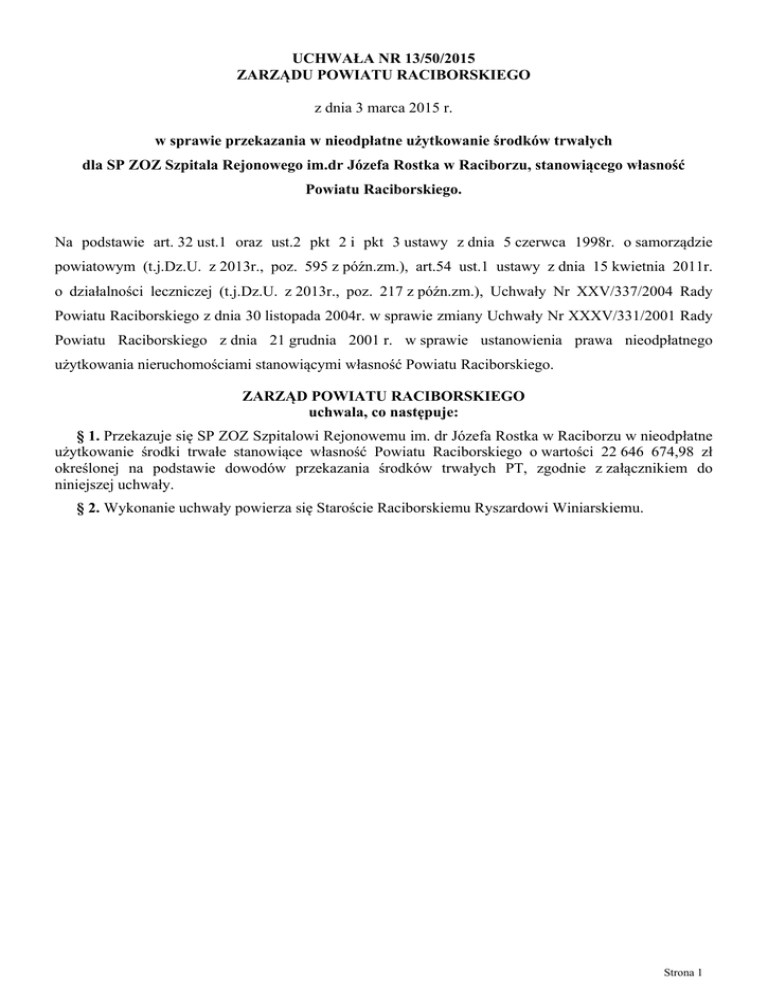 UCHWAŁA NR 13/50/2015
ZARZĄDU POWIATU RACIBORSKIEGO

z dnia 3 marca 2015 r.

w sprawie przekazania w nieodpłatne użytkowanie środków trwałych dla SP ZOZ Szpitala Rejonowego im.dr Józefa Rostka w Raciborzu, stanowiącego własność Powiatu Raciborskiego.

Na podstawie art. 32 ust.1 oraz ust.2 pkt 2 i pkt 3 ustawy z dnia 5 czerwca 1998r. o samorządzie powiatowym (t.j.Dz.U. z 2013r., poz. 595 z późn.zm.), art.54 ust.1 ustawy z dnia 15 kwietnia 2011r. o działalności leczniczej (t.j.Dz.U. z 2013r., poz. 217 z późn.zm.), Uchwały Nr XXV/337/2004 Rady Powiatu Raciborskiego z dnia 30 listopada 2004r. w sprawie zmiany Uchwały Nr XXXV/331/2001 Rady Powiatu Raciborskiego z dnia 21 grudnia 2001 r. w sprawie ustanowienia prawa nieodpłatnego użytkowania nieruchomościami stanowiącymi własność Powiatu Raciborskiego.

ZARZĄD POWIATU RACIBORSKIEGO
uchwala, co następuje:

§ 1. Przekazuje się SP ZOZ Szpitalowi Rejonowemu im. dr Józefa Rostka w Raciborzu w nieodpłatne użytkowanie środki trwałe stanowiące własność Powiatu Raciborskiego o wartości 22 646 674,98 zł określonej na podstawie dowodów przekazania środków trwałych PT, zgodnie z załącznikiem do niniejszej uchwały.

§ 2. Wykonanie uchwały powierza się Staroście Raciborskiemu Ryszardowi Winiarskiemu.

Strona 1